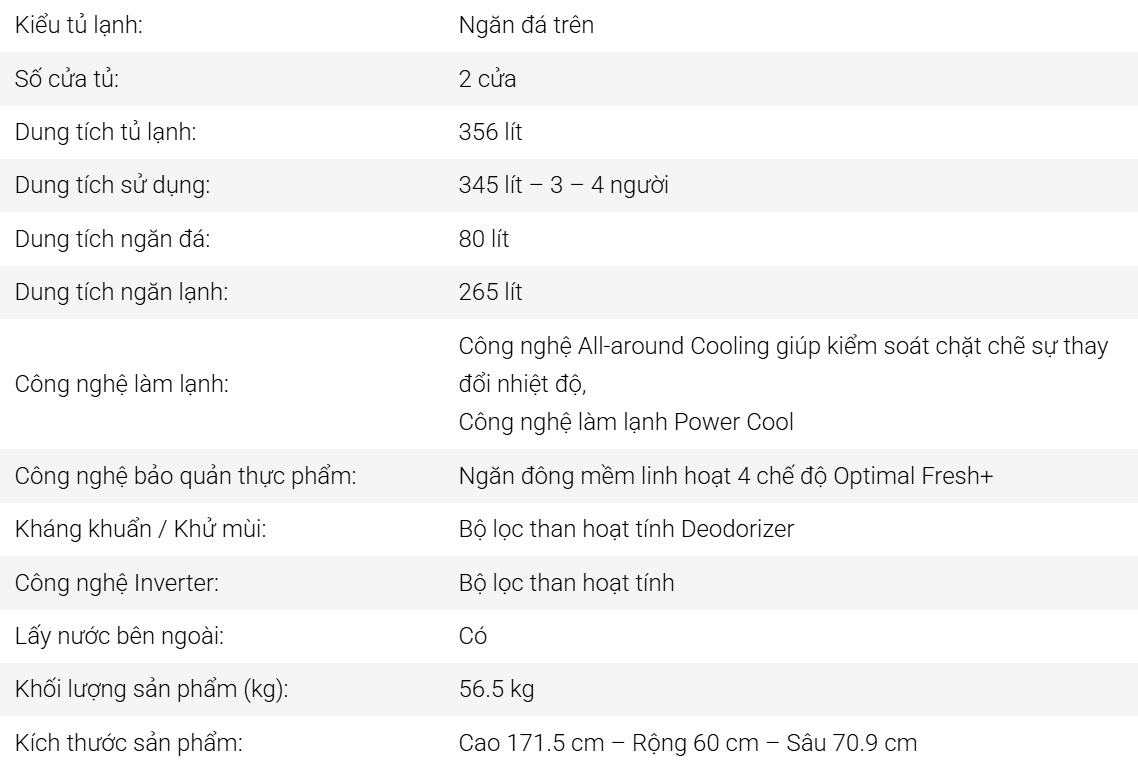 | | |
|---|---|
| Kiểu tủ lạnh: | Ngăn đá trên |
| Số cửa tủ: | 2 cửa |
| Dung tích tủ lạnh: | 356 lít |
| Dung tích sử dụng: | 345 lít – 3 – 4 người |
| Dung tích ngăn đá: | 80 lít |
| Dung tích ngăn lạnh: | 265 lít |
| Công nghệ làm lạnh: | Công nghệ All-around Cooling giúp kiểm soát chặt chẽ sự thay đổi nhiệt độ, Công nghệ làm lạnh Power Cool |
| Công nghệ bảo quản thực phẩm: | Ngăn đông mềm linh hoạt 4 chế độ Optimal Fresh+ |
| Kháng khuẩn / Khử mùi: | Bộ lọc than hoạt tính Deodorizer |
| Công nghệ Inverter: | Bộ lọc than hoạt tính |
| Lấy nước bên ngoài: | Có |
| Khối lượng sản phẩm (kg): | 56.5 kg |
| Kích thước sản phẩm: | Cao 171.5 cm – Rộng 60 cm – Sâu 70.9 cm |